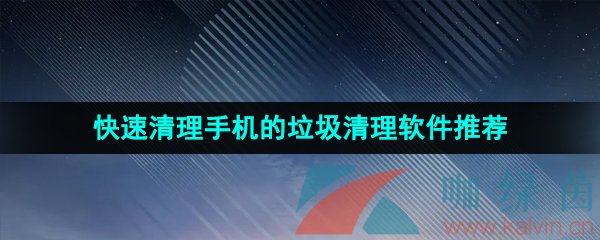 快速清理手机的垃圾清理软件推荐

咖绿茵
www.kalvin.cn